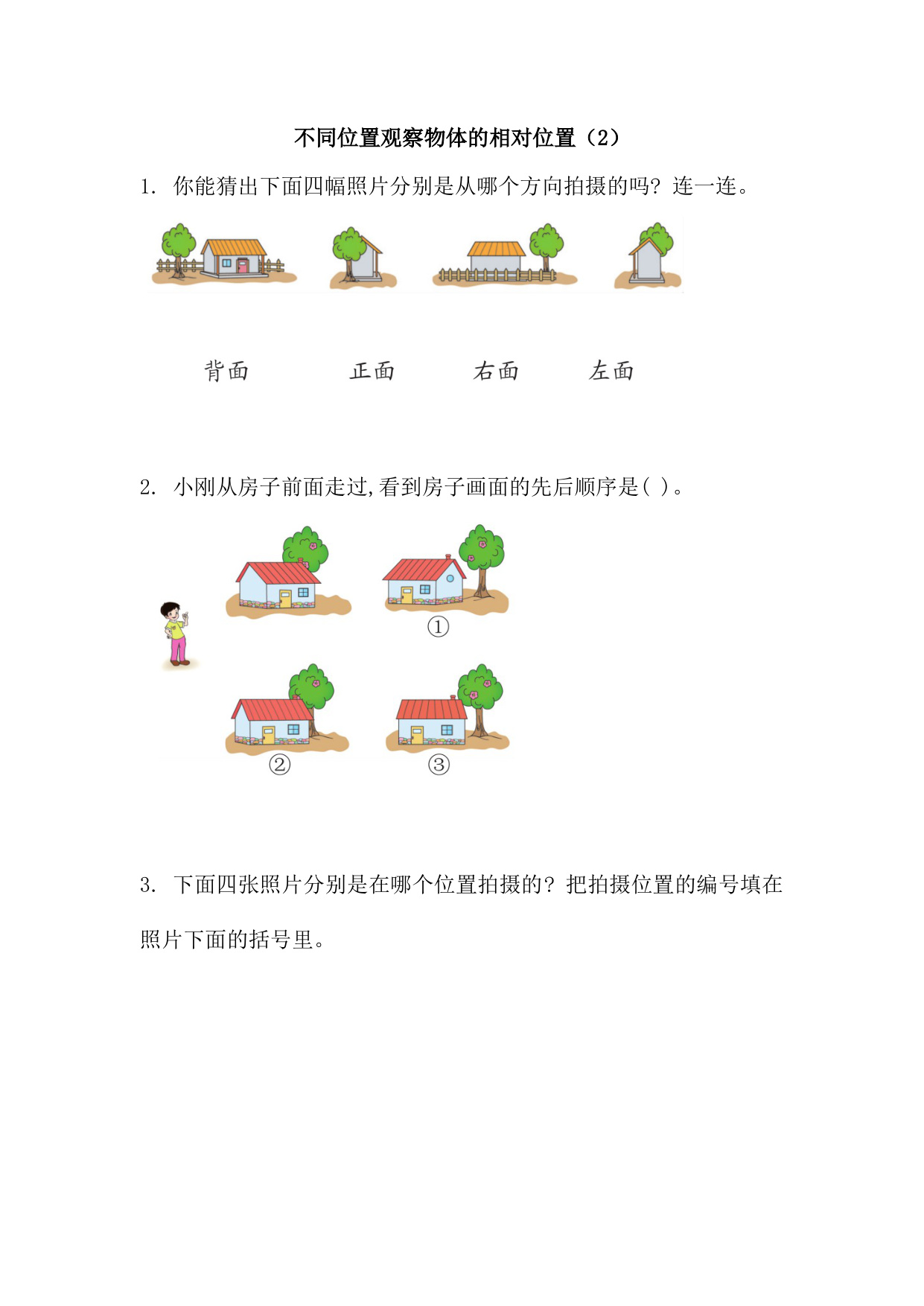 不同位置观察物体的相对位置（2）

1. 你能猜出下面四幅照片分别是从哪个方向拍摄的吗？连一连。

背面　　正面　　右面　　左面

2. 小刚从房子前面走过,看到房子画面的先后顺序是( )。

①

②　　③

3. 下面四张照片分别是在哪个位置拍摄的？把拍摄位置的编号填在照片下面的括号里。